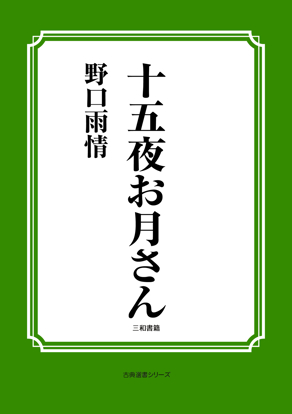 十五夜お月さん

野口雨情

三和書籍

古典選書シリーズ